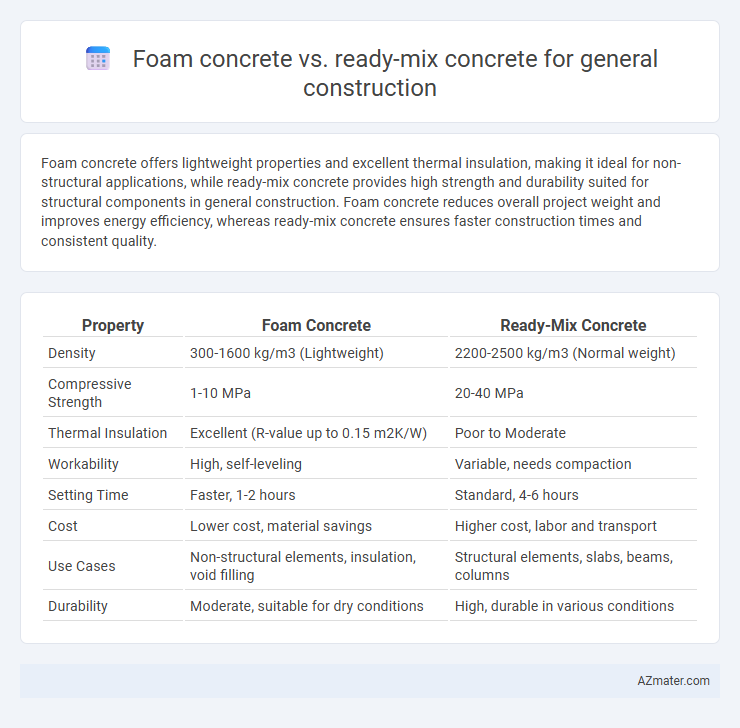 Foam concrete vs. ready-mix concrete for general construction

Foam concrete offers lightweight properties and excellent thermal insulation, making it ideal for non-structural applications, while ready-mix concrete provides high strength and durability suited for structural components in general construction. Foam concrete reduces overall project weight and improves energy efficiency, whereas ready-mix concrete ensures faster construction times and consistent quality.

| Property | Foam Concrete | Ready-Mix Concrete |
|---|---|---|
| Density | 300-1600 kg/m3 (Lightweight) | 2200-2500 kg/m3 (Normal weight) |
| Compressive Strength | 1-10 MPa | 20-40 MPa |
| Thermal Insulation | Excellent (R-value up to 0.15 m2K/W) | Poor to Moderate |
| Workability | High, self-leveling | Variable, needs compaction |
| Setting Time | Faster, 1-2 hours | Standard, 4-6 hours |
| Cost | Lower cost, material savings | Higher cost, labor and transport |
| Use Cases | Non-structural elements, insulation, void filling | Structural elements, slabs, beams, columns |
| Durability | Moderate, suitable for dry conditions | High, durable in various conditions |

AZmater.com